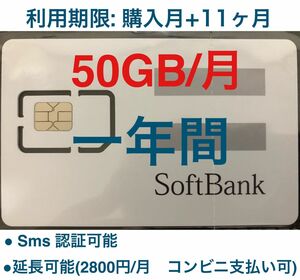 利用期限: 購入月+11ヶ月

50GB/月

一年間

SoftBank

● Sms 認証可能

●延長可能(2800円/月　コンビニ支払い可)